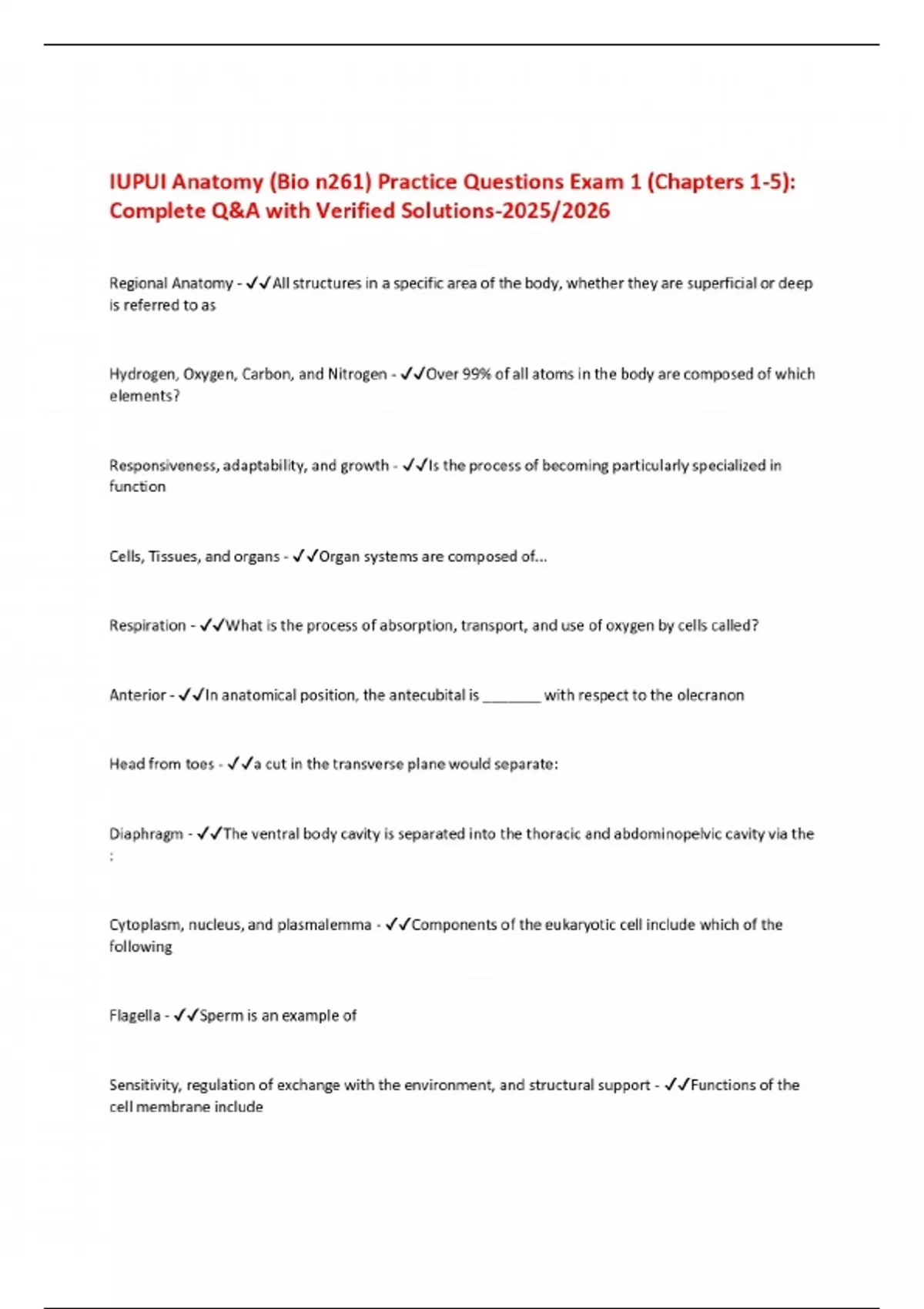 IUPUI Anatomy (Bio n261) Practice Questions Exam 1 (Chapters 1-5): Complete Q&A with Verified Solutions-2025/2026

Regional Anatomy - ✓✓All structures in a specific area of the body, whether they are superficial or deep is referred to as

Hydrogen, Oxygen, Carbon, and Nitrogen - ✓✓Over 99% of all atoms in the body are composed of which elements?

Responsiveness, adaptability, and growth - ✓✓Is the process of becoming particularly specialized in function

Cells, Tissues, and organs - ✓✓Organ systems are composed of...

Respiration - ✓✓What is the process of absorption, transport, and use of oxygen by cells called?

Anterior - ✓✓In anatomical position, the antecubital is ________ with respect to the olecranon

Head from toes - ✓✓a cut in the transverse plane would separate:

Diaphragm - ✓✓The ventral body cavity is separated into the thoracic and abdominopelvic cavity via the :

Cytoplasm, nucleus, and plasmalemma - ✓✓Components of the eukaryotic cell include which of the following

Flagella - ✓✓Sperm is an example of

Sensitivity, regulation of exchange with the environment, and structural support - ✓✓Functions of the cell membrane include